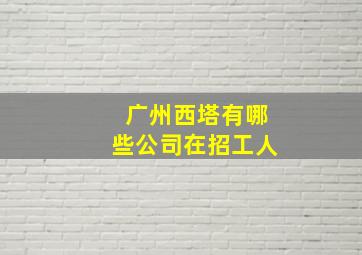 广州西塔有哪些公司在招工人